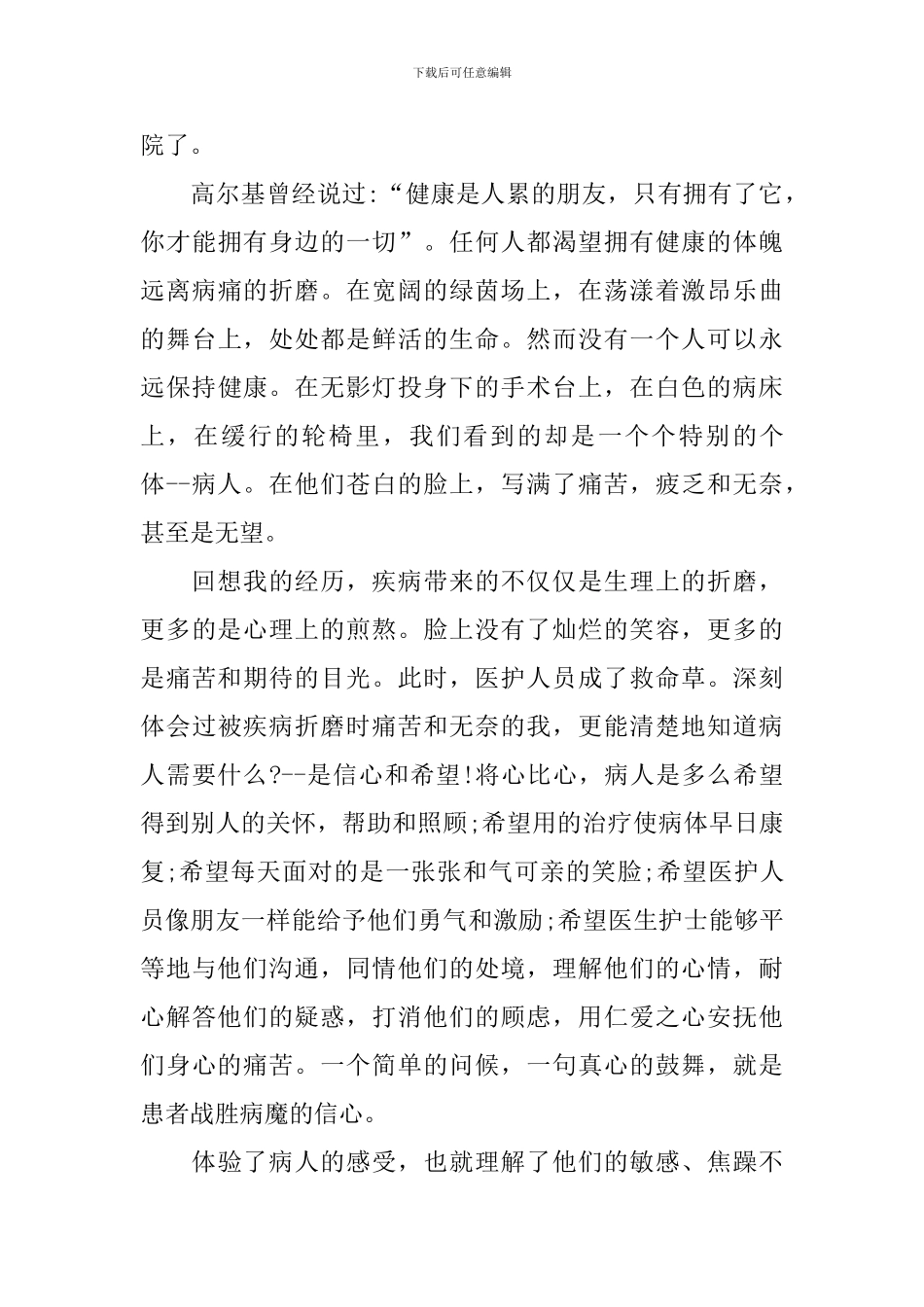 下载后可任意编辑

院了。

高尔基曾经说过:“健康是人累的朋友，只有拥有了它，你才能拥有身边的一切”。任何人都渴望拥有健康的体魄远离病痛的折磨。在宽阔的绿茵场上，在荡漾着激昂乐曲的舞台上，处处都是鲜活的生命。然而没有一个人可以永远保持健康。在无影灯投身下的手术台上，在白色的病床上，在缓行的轮椅里，我们看到的却是一个个特别的个体--病人。在他们苍白的脸上，写满了痛苦，疲乏和无奈，甚至是无望。

回想我的经历，疾病带来的不仅仅是生理上的折磨，更多的是心理上的煎熬。脸上没有了灿烂的笑容，更多的是痛苦和期待的目光。此时，医护人员成了救命草。深刻体会过被疾病折磨时痛苦和无奈的我，更能清楚地知道病人需要什么?--是信心和希望!将心比心，病人是多么希望得到别人的关怀，帮助和照顾;希望用的治疗使病体早日康复;希望每天面对的是一张张和气可亲的笑脸;希望医护人员像朋友一样能给予他们勇气和激励;希望医生护士能够平等地与他们沟通，同情他们的处境，理解他们的心情，耐心解答他们的疑惑，打消他们的顾虑，用仁爱之心安抚他们身心的痛苦。一个简单的问候，一句真心的鼓舞，就是患者战胜病魔的信心。

体验了病人的感受，也就理解了他们的敏感、焦躁不